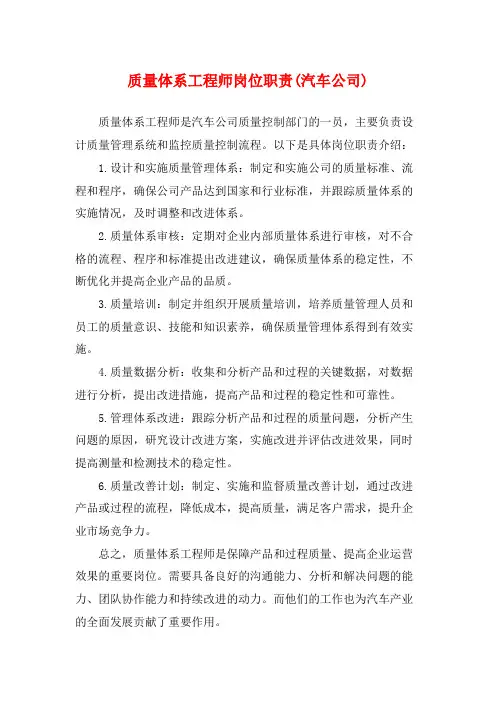 质量体系工程师岗位职责(汽车公司)

质量体系工程师是汽车公司质量控制部门的一员，主要负责设计质量管理系统和监控质量控制流程。以下是具体岗位职责介绍：

1.设计和实施质量管理体系：制定和实施公司的质量标准、流程和程序，确保公司产品达到国家和行业标准，并跟踪质量体系的实施情况，及时调整和改进体系。

2.质量体系审核：定期对企业内部质量体系进行审核，对不合格的流程、程序和标准提出改进建议，确保质量体系的稳定性，不断优化并提高企业产品的品质。

3.质量培训：制定并组织开展质量培训，培养质量管理人员和员工的质量意识、技能和知识素养，确保质量管理体系得到有效实施。

4.质量数据分析：收集和分析产品和过程的关键数据，对数据进行分析，提出改进措施，提高产品和过程的稳定性和可靠性。

5.管理体系改进：跟踪分析产品和过程的质量问题，分析产生问题的原因，研究设计改进方案，实施改进并评估改进效果，同时提高测量和检测技术的稳定性。

6.质量改善计划：制定、实施和监督质量改善计划，通过改进产品或过程的流程，降低成本，提高质量，满足客户需求，提升企业市场竞争力。

总之，质量体系工程师是保障产品和过程质量、提高企业运营效果的重要岗位。需要具备良好的沟通能力、分析和解决问题的能力、团队协作能力和持续改进的动力。而他们的工作也为汽车产业的全面发展贡献了重要作用。